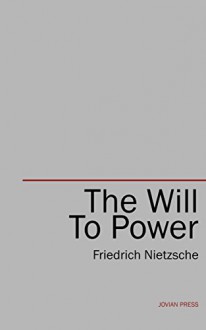 The Will
To Power

Friedrich Nietzsche

JOVIAN PRESS